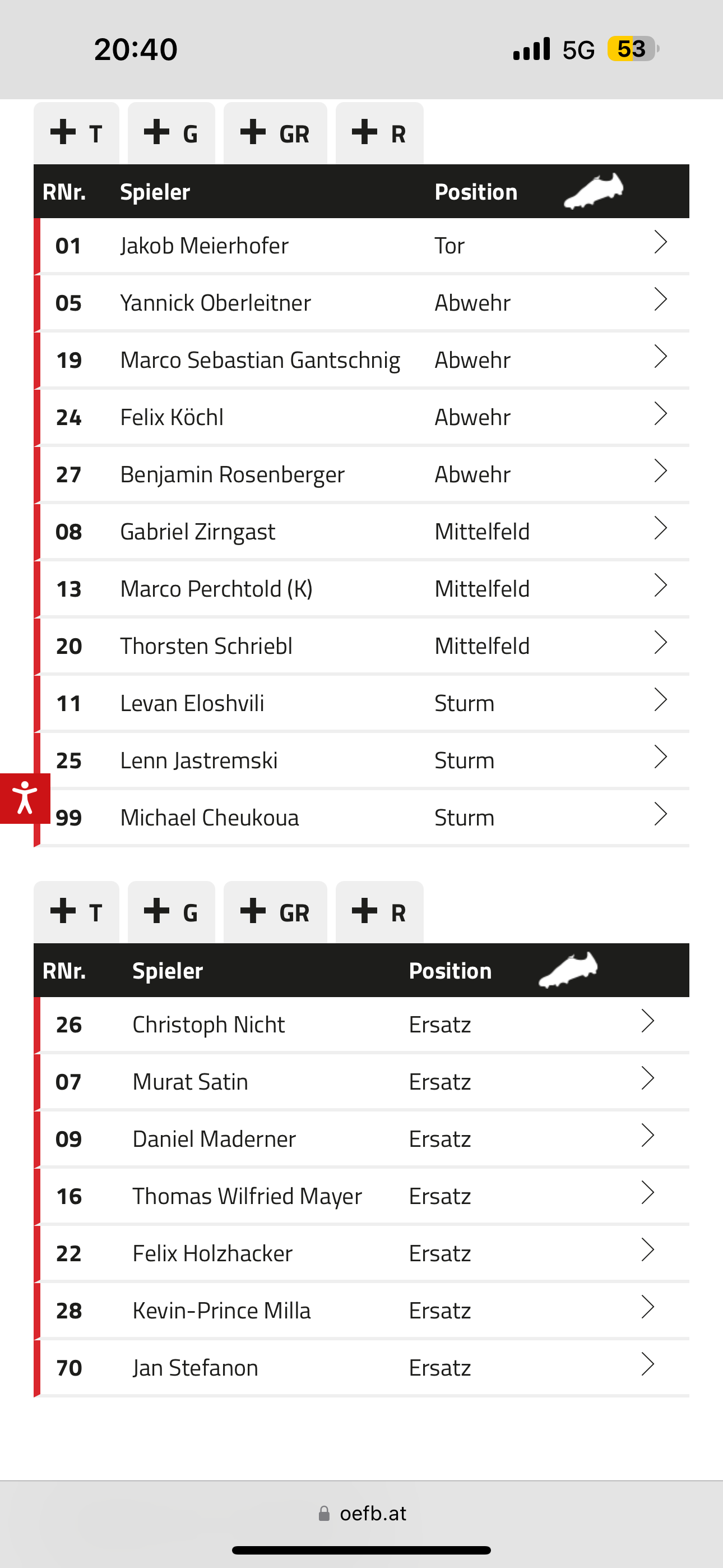 20:40

5G 53

+ T + G + GR + R

| RNr. | Spieler | Position |
|---|---|---|
| 01 | Jakob Meierhofer | Tor |
| 05 | Yannick Oberleitner | Abwehr |
| 19 | Marco Sebastian Gantschnig | Abwehr |
| 24 | Felix Köchl | Abwehr |
| 27 | Benjamin Rosenberger | Abwehr |
| 08 | Gabriel Zirngast | Mittelfeld |
| 13 | Marco Perchtold (K) | Mittelfeld |
| 20 | Thorsten Schriebl | Mittelfeld |
| 11 | Levan Eloshvili | Sturm |
| 25 | Lenn Jastremski | Sturm |
| 99 | Michael Cheukoua | Sturm |

+ T + G + GR + R

| RNr. | Spieler | Position |
|---|---|---|
| 26 | Christoph Nicht | Ersatz |
| 07 | Murat Satin | Ersatz |
| 09 | Daniel Maderner | Ersatz |
| 16 | Thomas Wilfried Mayer | Ersatz |
| 22 | Felix Holzhacker | Ersatz |
| 28 | Kevin-Prince Milla | Ersatz |
| 70 | Jan Stefanon | Ersatz |

oefb.at